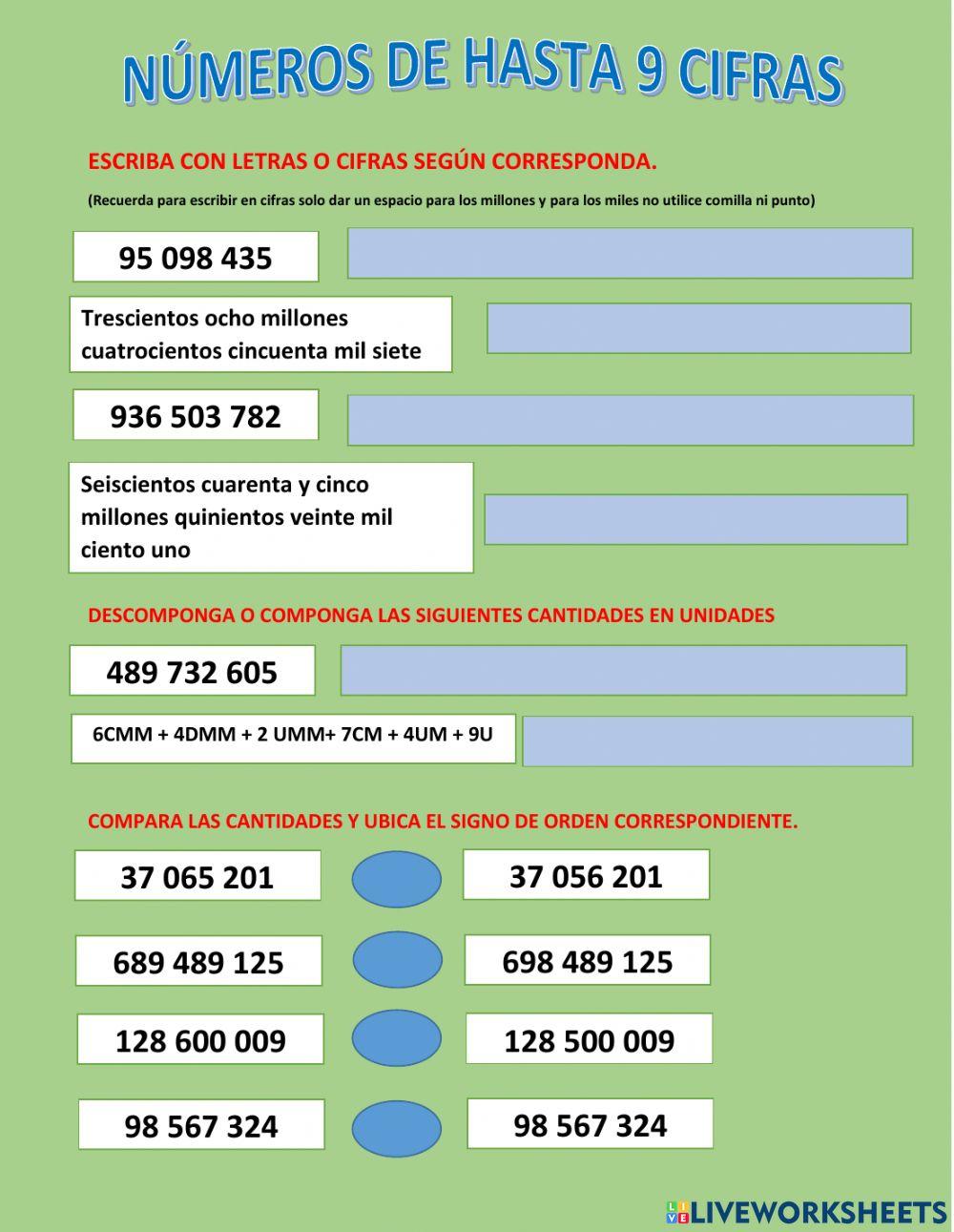 NÚMEROS DE HASTA 9 CIFRAS

ESCRIBA CON LETRAS O CIFRAS SEGÚN CORRESPONDA.

(Recuerda para escribir en cifras solo dar un espacio para los millones y para los miles no utilice comilla ni punto)

95 098 435

Trescientos ocho millones cuatrocientos cincuenta mil siete

936 503 782

Seiscientos cuarenta y cinco millones quinientos veinte mil ciento uno

DESCOMPONGA O COMPONGA LAS SIGUIENTES CANTIDADES EN UNIDADES

489 732 605

6CMM + 4DMM + 2 UMM+ 7CM + 4UM + 9U

COMPARA LAS CANTIDADES Y UBICA EL SIGNO DE ORDEN CORRESPONDIENTE.

37 065 201

37 056 201

689 489 125

698 489 125

128 600 009

128 500 009

98 567 324

98 567 324

LIVEWORKSHEETS